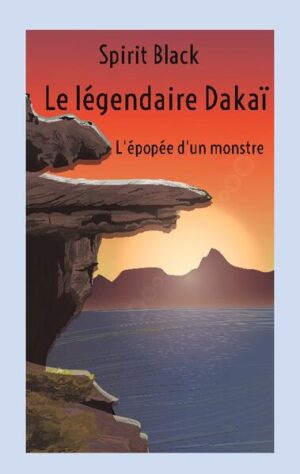 Spirit Black

Le légendaire Dakaï

L'épopée d'un monstre